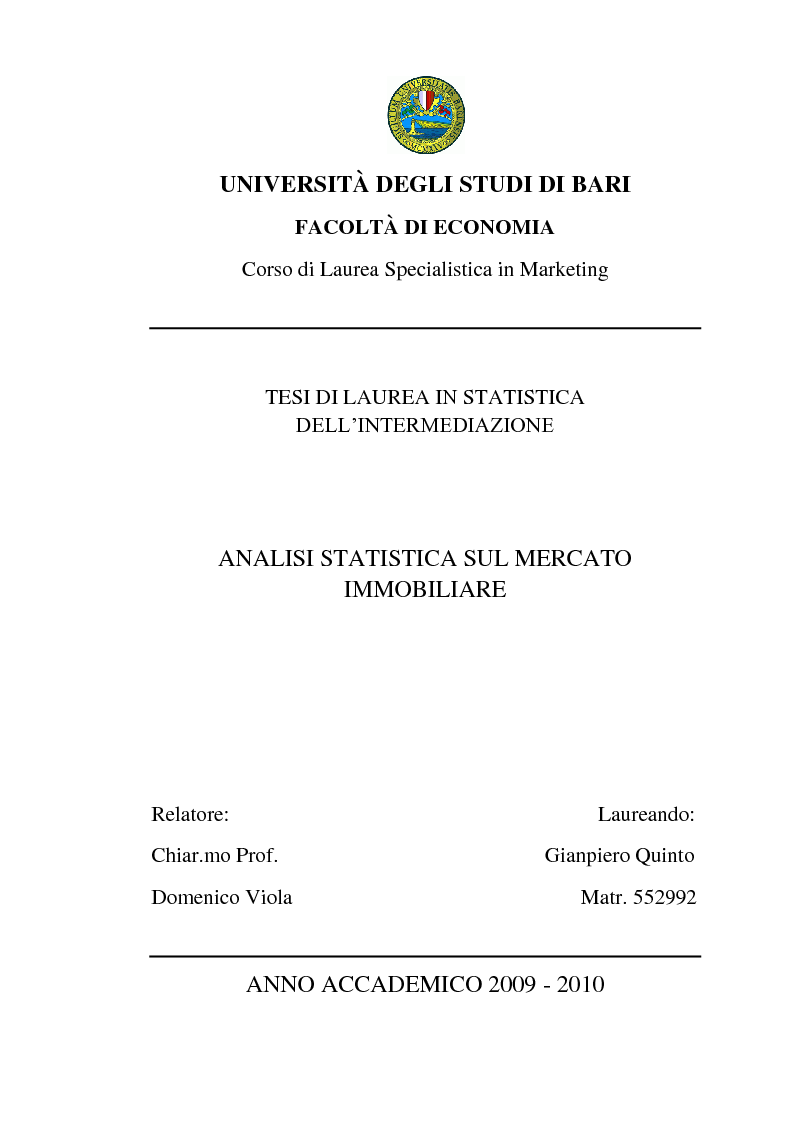 UNIVERSITÀ DEGLI STUDI DI BARI

FACOLTÀ DI ECONOMIA

Corso di Laurea Specialistica in Marketing

TESI DI LAUREA IN STATISTICA DELL'INTERMEDIAZIONE

ANALISI STATISTICA SUL MERCATO IMMOBILIARE

Relatore:

Chiar.mo Prof.

Domenico Viola

Laureando:

Gianpiero Quinto

Matr. 552992

ANNO ACCADEMICO 2009 - 2010